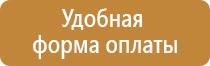 Удобная
форма оплаты